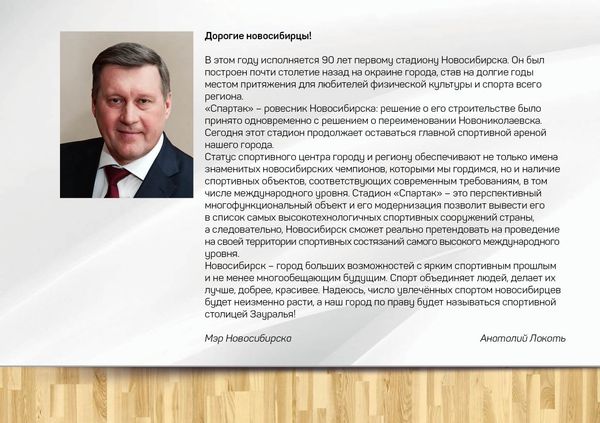 Дорогие новосибирцы!

В этом году исполняется 90 лет первому стадиону Новосибирска. Он был построен почти столетие назад на окраине города, став на долгие годы местом притяжения для любителей физической культуры и спорта всего региона.
«Спартак» – ровесник Новосибирска: решение о его строительстве было принято одновременно с решением о переименовании Новониколаевска.
Сегодня этот стадион продолжает оставаться главной спортивной ареной нашего города.
Статус спортивного центра городу и региону обеспечивают не только имена знаменитых новосибирских чемпионов, которыми мы гордимся, но и наличие спортивных объектов, соответствующих современным требованиям, в том числе международного уровня. Стадион «Спартак» – это перспективный многофункциональный объект и его модернизация позволит вывести его в список самых высокотехнологичных спортивных сооружений страны, а следовательно, Новосибирск сможет реально претендовать на проведение на своей территории спортивных состязаний самого высокого международного уровня.
Новосибирск – город больших возможностей с ярким спортивным прошлым и не менее многообещающим будущим. Спорт объединяет людей, делает их лучше, добрее, красивее. Надеюсь, число увлечённых спортом новосибирцев будет неизменно расти, а наш город по праву будет называться спортивной столицей Зауралья!

Мэр Новосибирска

Анатолий Локоть